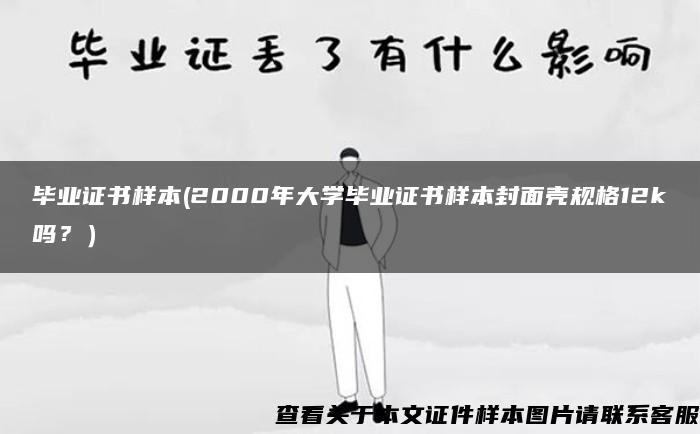 毕业证丢了有什么影响

毕业证书样本(2000年大学毕业证书样本封面壳规格12k吗？)

查看关于本文证件样本图片请联系客服